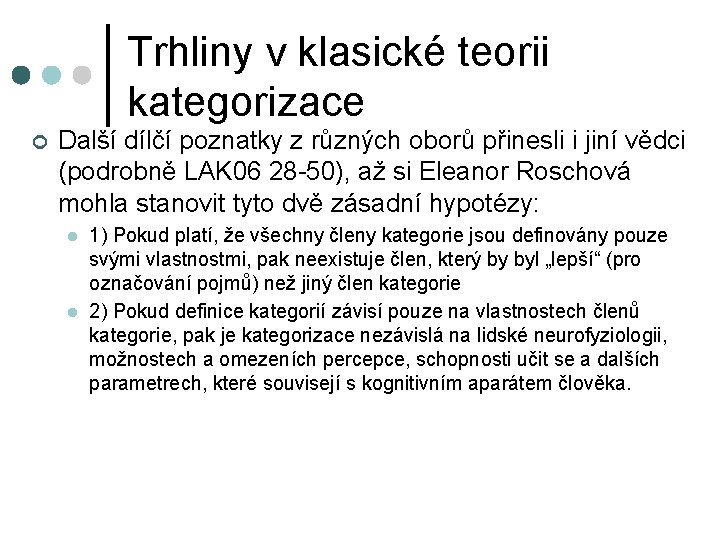 Trhliny v klasické teorii kategorizace

Další dílčí poznatky z různých oborů přinesli i jiní vědci (podrobně LAK06 28-50), až si Eleanor Roschová mohla stanovit tyto dvě zásadní hypotézy:

1) Pokud platí, že všechny členy kategorie jsou definovány pouze svými vlastnostmi, pak neexistuje člen, který by byl „lepší“ (pro označování pojmů) než jiný člen kategorie

2) Pokud definice kategorií závisí pouze na vlastnostech členů kategorie, pak je kategorizace nezávislá na lidské neurofyziologii, možnostech a omezeních percepce, schopnosti učit se a dalších parametrech, které souvisejí s kognitivním aparátem člověka.